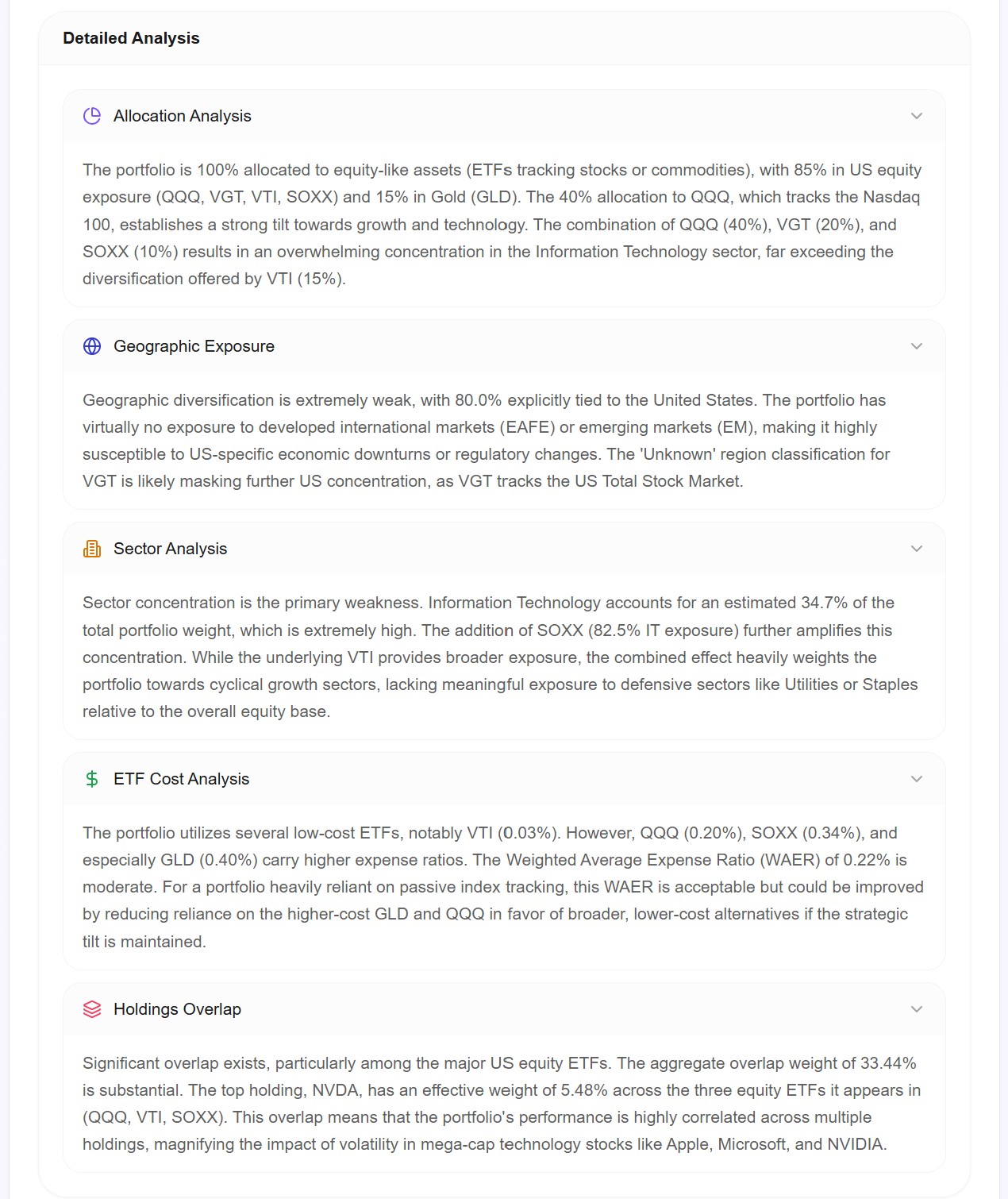 Detailed Analysis

Allocation Analysis

The portfolio is 100% allocated to equity-like assets (ETFs tracking stocks or commodities), with 85% in US equity exposure (QQQ, VGT, VTI, SOXX) and 15% in Gold (GLD). The 40% allocation to QQQ, which tracks the Nasdaq 100, establishes a strong tilt towards growth and technology. The combination of QQQ (40%), VGT (20%), and SOXX (10%) results in an overwhelming concentration in the Information Technology sector, far exceeding the diversification offered by VTI (15%).

Geographic Exposure

Geographic diversification is extremely weak, with 80.0% explicitly tied to the United States. The portfolio has virtually no exposure to developed international markets (EAFE) or emerging markets (EM), making it highly susceptible to US-specific economic downturns or regulatory changes. The 'Unknown' region classification for VGT is likely masking further US concentration, as VGT tracks the US Total Stock Market.

Sector Analysis

Sector concentration is the primary weakness. Information Technology accounts for an estimated 34.7% of the total portfolio weight, which is extremely high. The addition of SOXX (82.5% IT exposure) further amplifies this concentration. While the underlying VTI provides broader exposure, the combined effect heavily weights the portfolio towards cyclical growth sectors, lacking meaningful exposure to defensive sectors like Utilities or Staples relative to the overall equity base.

ETF Cost Analysis

The portfolio utilizes several low-cost ETFs, notably VTI (0.03%). However, QQQ (0.20%), SOXX (0.34%), and especially GLD (0.40%) carry higher expense ratios. The Weighted Average Expense Ratio (WAER) of 0.22% is moderate. For a portfolio heavily reliant on passive index tracking, this WAER is acceptable but could be improved by reducing reliance on the higher-cost GLD and QQQ in favor of broader, lower-cost alternatives if the strategic tilt is maintained.

Holdings Overlap

Significant overlap exists, particularly among the major US equity ETFs. The aggregate overlap weight of 33.44% is substantial. The top holding, NVDA, has an effective weight of 5.48% across the three equity ETFs it appears in (QQQ, VTI, SOXX). This overlap means that the portfolio's performance is highly correlated across multiple holdings, magnifying the impact of volatility in mega-cap technology stocks like Apple, Microsoft, and NVIDIA.